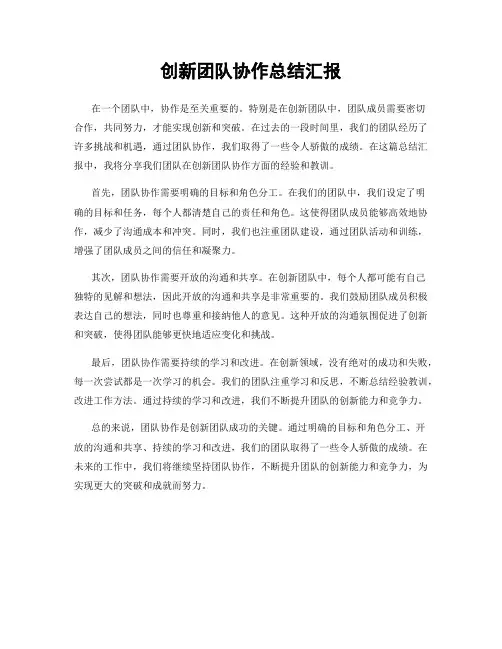 创新团队协作总结汇报

在一个团队中，协作是至关重要的。特别是在创新团队中，团队成员需要密切合作，共同努力，才能实现创新和突破。在过去的一段时间里，我们的团队经历了许多挑战和机遇，通过团队协作，我们取得了一些令人骄傲的成绩。在这篇总结汇报中，我将分享我们团队在创新团队协作方面的经验和教训。

首先，团队协作需要明确的目标和角色分工。在我们的团队中，我们设定了明确的目标和任务，每个人都清楚自己的责任和角色。这使得团队成员能够高效地协作，减少了沟通成本和冲突。同时，我们也注重团队建设，通过团队活动和训练，增强了团队成员之间的信任和凝聚力。

其次，团队协作需要开放的沟通和共享。在创新团队中，每个人都可能有自己独特的见解和想法，因此开放的沟通和共享是非常重要的。我们鼓励团队成员积极表达自己的想法，同时也尊重和接纳他人的意见。这种开放的沟通氛围促进了创新和突破，使得团队能够更快地适应变化和挑战。

最后，团队协作需要持续的学习和改进。在创新领域，没有绝对的成功和失败，每一次尝试都是一次学习的机会。我们的团队注重学习和反思，不断总结经验教训，改进工作方法。通过持续的学习和改进，我们不断提升团队的创新能力和竞争力。

总的来说，团队协作是创新团队成功的关键。通过明确的目标和角色分工、开放的沟通和共享、持续的学习和改进，我们的团队取得了一些令人骄傲的成绩。在未来的工作中，我们将继续坚持团队协作，不断提升团队的创新能力和竞争力，为实现更大的突破和成就而努力。